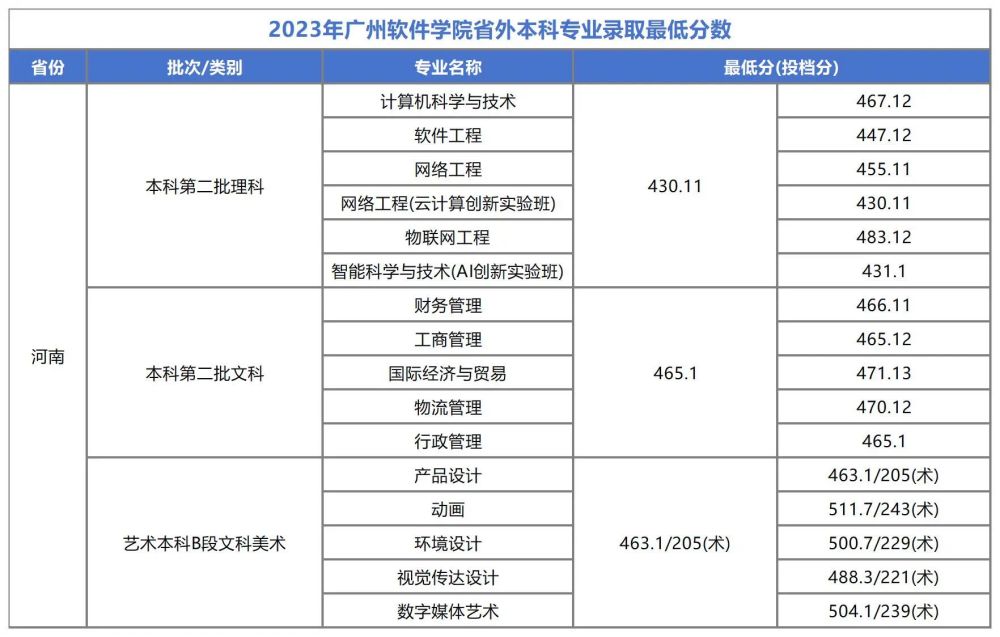 2023年广州软件学院省外本科专业录取最低分数

| 省份 | 批次/类别 | 专业名称 | 最低分(投档分) | |
|---|---|---|---|---|
| 河南 | 本科第二批理科 | 计算机科学与技术 | 430.11 | 467.12 |
| | | 软件工程 | | 447.12 |
| | | 网络工程 | | 455.11 |
| | | 网络工程(云计算创新实验班) | | 430.11 |
| | | 物联网工程 | | 483.12 |
| | | 智能科学与技术(AI创新实验班) | | 431.1 |
| | 本科第二批文科 | 财务管理 | 465.1 | 466.11 |
| | | 工商管理 | | 465.12 |
| | | 国际经济与贸易 | | 471.13 |
| | | 物流管理 | | 470.12 |
| | | 行政管理 | | 465.1 |
| | 艺术本科B段文科美术 | 产品设计 | 463.1/205(术) | 463.1/205(术) |
| | | 动画 | | 511.7/243(术) |
| | | 环境设计 | | 500.7/229(术) |
| | | 视觉传达设计 | | 488.3/221(术) |
| | | 数字媒体艺术 | | 504.1/239(术) |